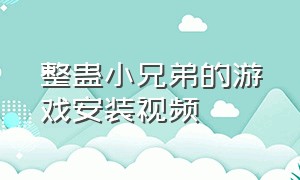 整蛊小兄弟的游戏安装视频